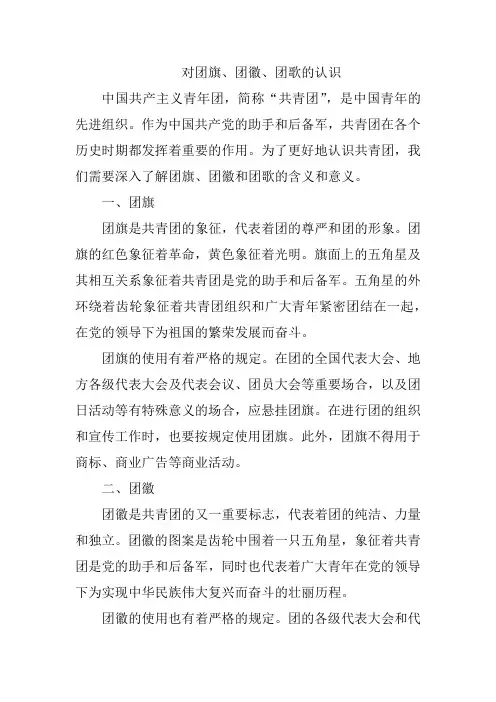 对团旗、团徽、团歌的认识

中国共产主义青年团，简称“共青团”，是中国青年的先进组织。作为中国共产党的助手和后备军，共青团在各个历史时期都发挥着重要的作用。为了更好地认识共青团，我们需要深入了解团旗、团徽和团歌的含义和意义。

一、团旗

团旗是共青团的象征，代表着团的尊严和团的形象。团旗的红色象征着革命，黄色象征着光明。旗面上的五角星及其相互关系象征着共青团是党的助手和后备军。五角星的外环绕着齿轮象征着共青团组织和广大青年紧密团结在一起，在党的领导下为祖国的繁荣发展而奋斗。

团旗的使用有着严格的规定。在团的全国代表大会、地方各级代表大会及代表会议、团员大会等重要场合，以及团日活动等有特殊意义的场合，应悬挂团旗。在进行团的组织和宣传工作时，也要按规定使用团旗。此外，团旗不得用于商标、商业广告等商业活动。

二、团徽

团徽是共青团的又一重要标志，代表着团的纯洁、力量和独立。团徽的图案是齿轮中围着一只五角星，象征着共青团是党的助手和后备军，同时也代表着广大青年在党的领导下为实现中华民族伟大复兴而奋斗的壮丽历程。

团徽的使用也有着严格的规定。团的各级代表大会和代